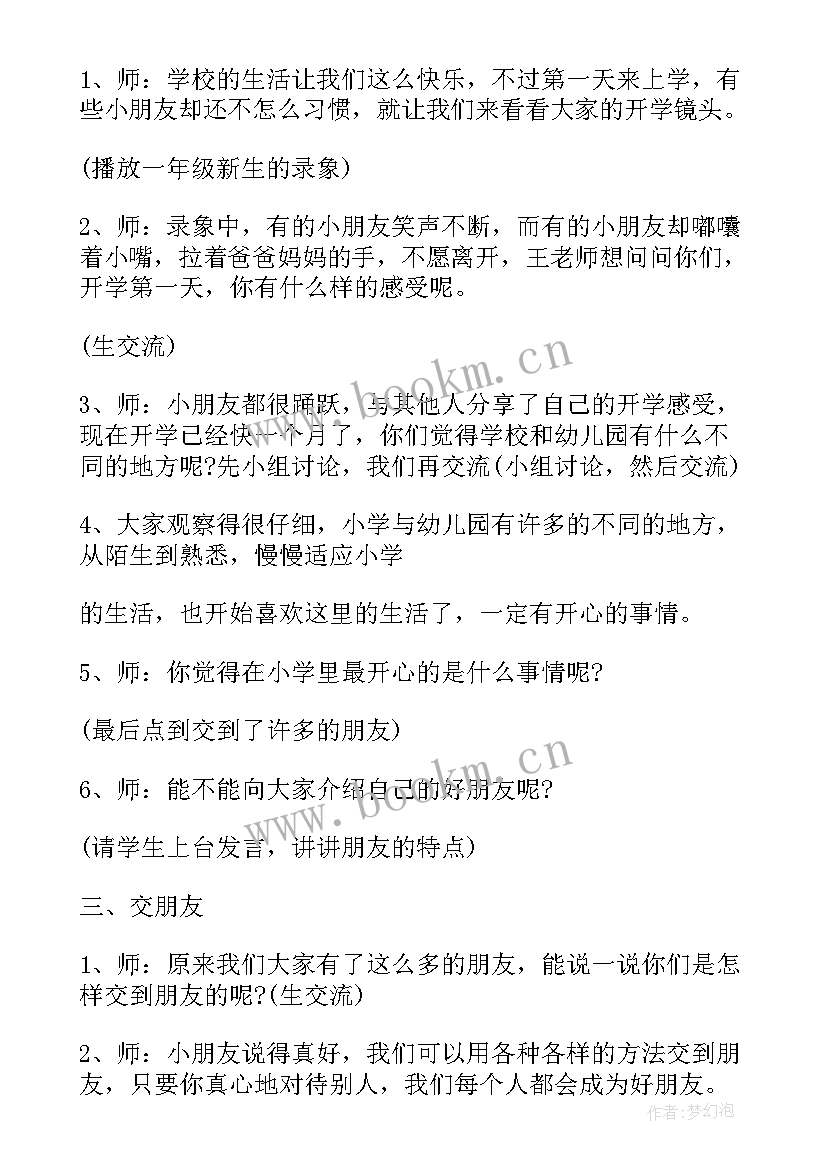 1、师：学校的生活让我们这么快乐，不过第一天来上学，有些小朋友却还不怎么习惯，就让我们来看看大家的开学镜头。

(播放一年级新生的录象)

2、师：录象中，有的小朋友笑声不断，而有的小朋友却嘟囔着小嘴，拉着爸爸妈妈的手，不愿离开，王老师想问问你们，开学第一天，你有什么样的感受呢。

(生交流)

3、师：小朋友都很踊跃，与其他人分享了自己的开学感受，现在开学已经快一个月了，你们觉得学校和幼儿园有什么不同的地方呢?先小组讨论，我们再交流(小组讨论，然后交流)

4、大家观察得很仔细，小学与幼儿园有许多的不同的地方，从陌生到熟悉，慢慢适应小学

的生活，也开始喜欢这里的生活了，一定有开心的事情。

5、师：你觉得在小学里最开心的是什么事情呢?

(最后点到交到了许多的朋友)

6、师：能不能向大家介绍自己的好朋友呢?

(请学生上台发言，讲讲朋友的特点)

三、交朋友

1、师：原来我们大家有了这么多的朋友，能说一说你们是怎样交到朋友的呢?(生交流)

2、师：小朋友说得真好，我们可以用各种各样的方法交到朋友，只要你真心地对待别人，我们每个人都会成为好朋友。

www.bookm.cn
www.bookm.cn
作者:梦幻泡